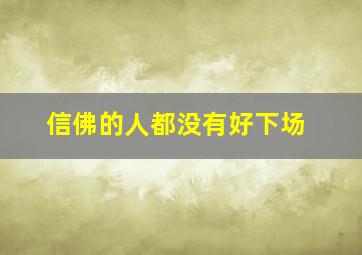 信佛的人都没有好下场